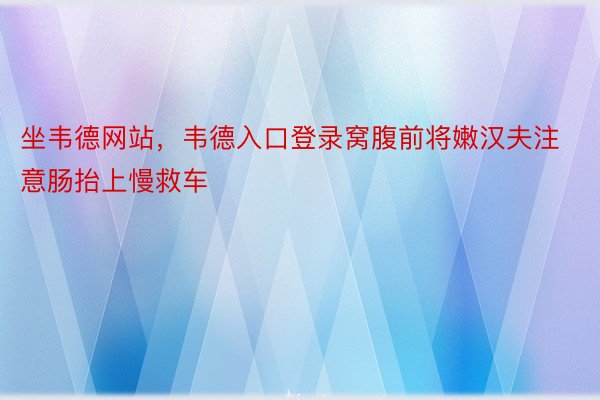 坐韦德网站，韦德入口登录窝腹前将嫩汉夫注意肠抬上慢救车